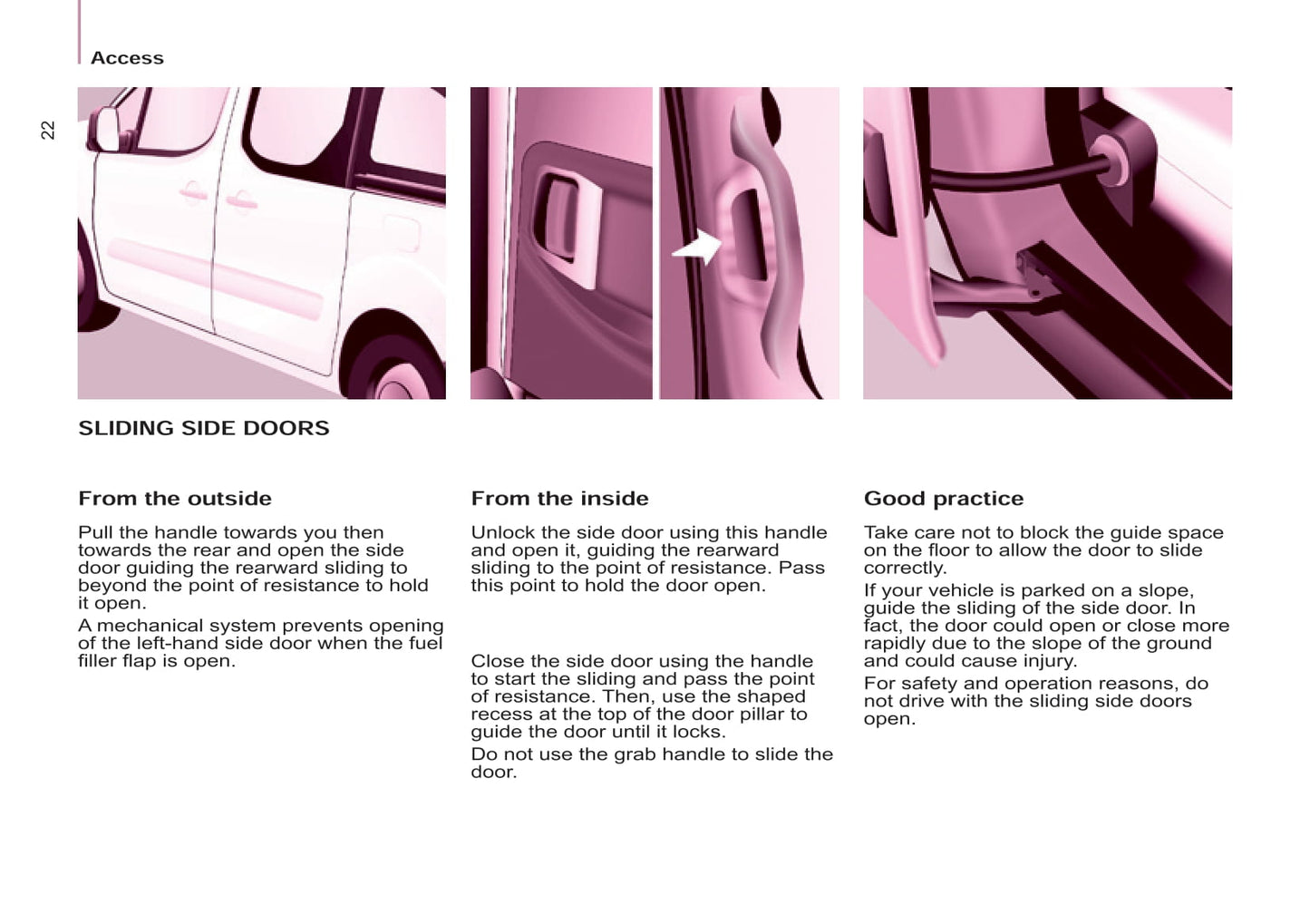 Access

22

SLIDING SIDE DOORS

From the outside

Pull the handle towards you then towards the rear and open the side door guiding the rearward sliding to beyond the point of resistance to hold it open.

A mechanical system prevents opening of the left-hand side door when the fuel filler flap is open.

From the inside

Unlock the side door using this handle and open it, guiding the rearward sliding to the point of resistance. Pass this point to hold the door open.

Close the side door using the handle to start the sliding and pass the point of resistance. Then, use the shaped recess at the top of the door pillar to guide the door until it locks.

Do not use the grab handle to slide the door.

Good practice

Take care not to block the guide space on the floor to allow the door to slide correctly.

If your vehicle is parked on a slope, guide the sliding of the side door. In fact, the door could open or close more rapidly due to the slope of the ground and could cause injury.

For safety and operation reasons, do not drive with the sliding side doors open.